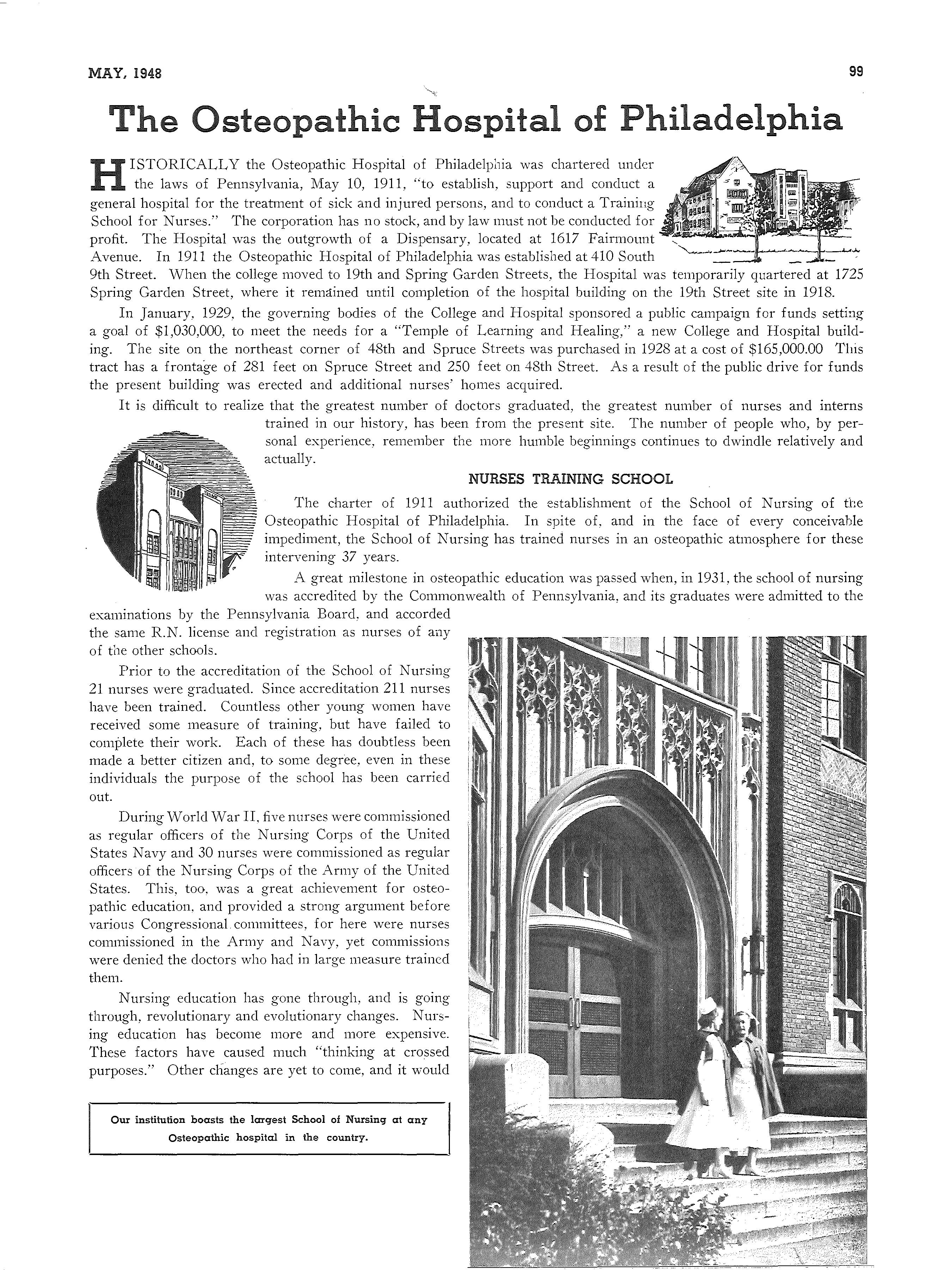 MAY, 1948

99

The Osteopathic Hospital of Philadelphia

HISTORICALLY the Osteopathic Hospital of Philadelphia was chartered under the laws of Pennsylvania, May 10, 1911, "to establish, support and conduct a general hospital for the treatment of sick and injured persons, and to conduct a Training School for Nurses." The corporation has no stock, and by law must not be conducted for profit. The Hospital was the outgrowth of a Dispensary, located at 1617 Fairmount Avenue. In 1911 the Osteopathic Hospital of Philadelphia was established at 410 South 9th Street. When the college moved to 19th and Spring Garden Streets, the Hospital was temporarily quartered at 1725 Spring Garden Street, where it remained until completion of the hospital building on the 19th Street site in 1918.

In January, 1929, the governing bodies of the College and Hospital sponsored a public campaign for funds setting a goal of $1,030,000, to meet the needs for a "Temple of Learning and Healing," a new College and Hospital building. The site on the northeast corner of 48th and Spruce Streets was purchased in 1928 at a cost of $165,000.00 This tract has a frontage of 281 feet on Spruce Street and 250 feet on 48th Street. As a result of the public drive for funds the present building was erected and additional nurses' homes acquired.

It is difficult to realize that the greatest number of doctors graduated, the greatest number of nurses and interns trained in our history, has been from the present site. The number of people who, by personal experience, remember the more humble beginnings continues to dwindle relatively and actually.

NURSES TRAINING SCHOOL

The charter of 1911 authorized the establishment of the School of Nursing of the Osteopathic Hospital of Philadelphia. In spite of, and in the face of every conceivable impediment, the School of Nursing has trained nurses in an osteopathic atmosphere for these intervening 37 years.

A great milestone in osteopathic education was passed when, in 1931, the school of nursing was accredited by the Commonwealth of Pennsylvania, and its graduates were admitted to the examinations by the Pennsylvania Board, and accorded the same R.N. license and registration as nurses of any of the other schools.

Prior to the accreditation of the School of Nursing 21 nurses were graduated. Since accreditation 211 nurses have been trained. Countless other young women have received some measure of training, but have failed to complete their work. Each of these has doubtless been made a better citizen and, to some degree, even in these individuals the purpose of the school has been carried out.

During World War II, five nurses were commissioned as regular officers of the Nursing Corps of the United States Navy and 30 nurses were commissioned as regular officers of the Nursing Corps of the Army of the United States. This, too, was a great achievement for osteopathic education, and provided a strong argument before various Congressional committees, for here were nurses commissioned in the Army and Navy, yet commissions were denied the doctors who had in large measure trained them.

Nursing education has gone through, and is going through, revolutionary and evolutionary changes. Nursing education has become more and more expensive. These factors have caused much "thinking at crossed purposes." Other changes are yet to come, and it would

Our institution boasts the largest School of Nursing at any Osteopathic hospital in the country.